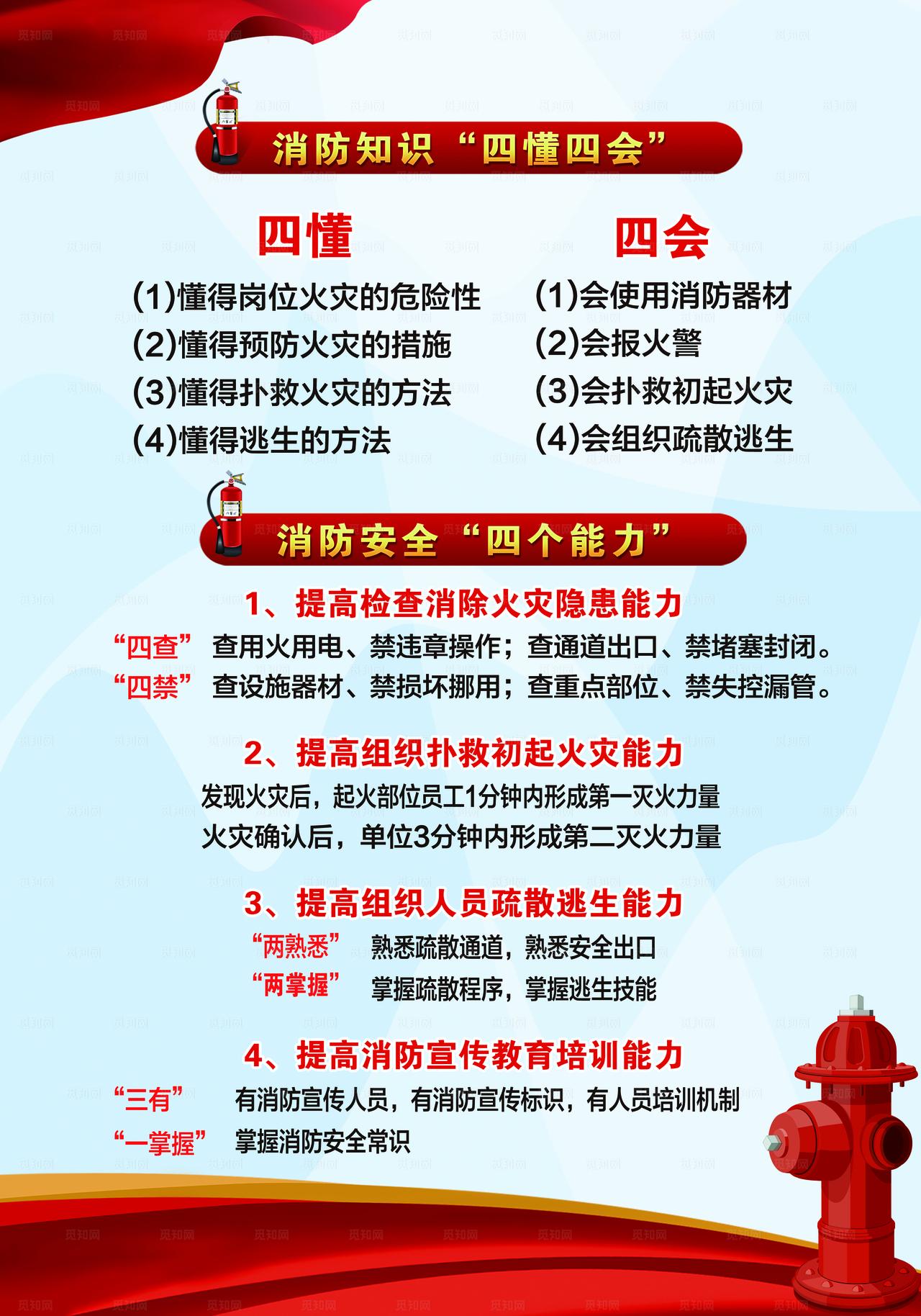 消防知识“四懂四会”

四懂

(1)懂得岗位火灾的危险性
(2)懂得预防火灾的措施
(3)懂得扑救火灾的方法
(4)懂得逃生的方法

四会

(1)会使用消防器材
(2)会报火警
(3)会扑救初起火灾
(4)会组织疏散逃生

消防安全“四个能力”

1、提高检查消除火灾隐患能力

“四查” 查用火用电、禁违章操作；查通道出口、禁堵塞封闭。
“四禁” 查设施器材、禁损坏挪用；查重点部位、禁失控漏管。

2、提高组织扑救初起火灾能力

发现火灾后，起火部位员工1分钟内形成第一灭火力量
火灾确认后，单位3分钟内形成第二灭火力量

3、提高组织人员疏散逃生能力

“两熟悉” 熟悉疏散通道，熟悉安全出口
“两掌握” 掌握疏散程序，掌握逃生技能

4、提高消防宣传教育培训能力

“三有” 有消防宣传人员，有消防宣传标识，有人员培训机制
“一掌握” 掌握消防安全常识